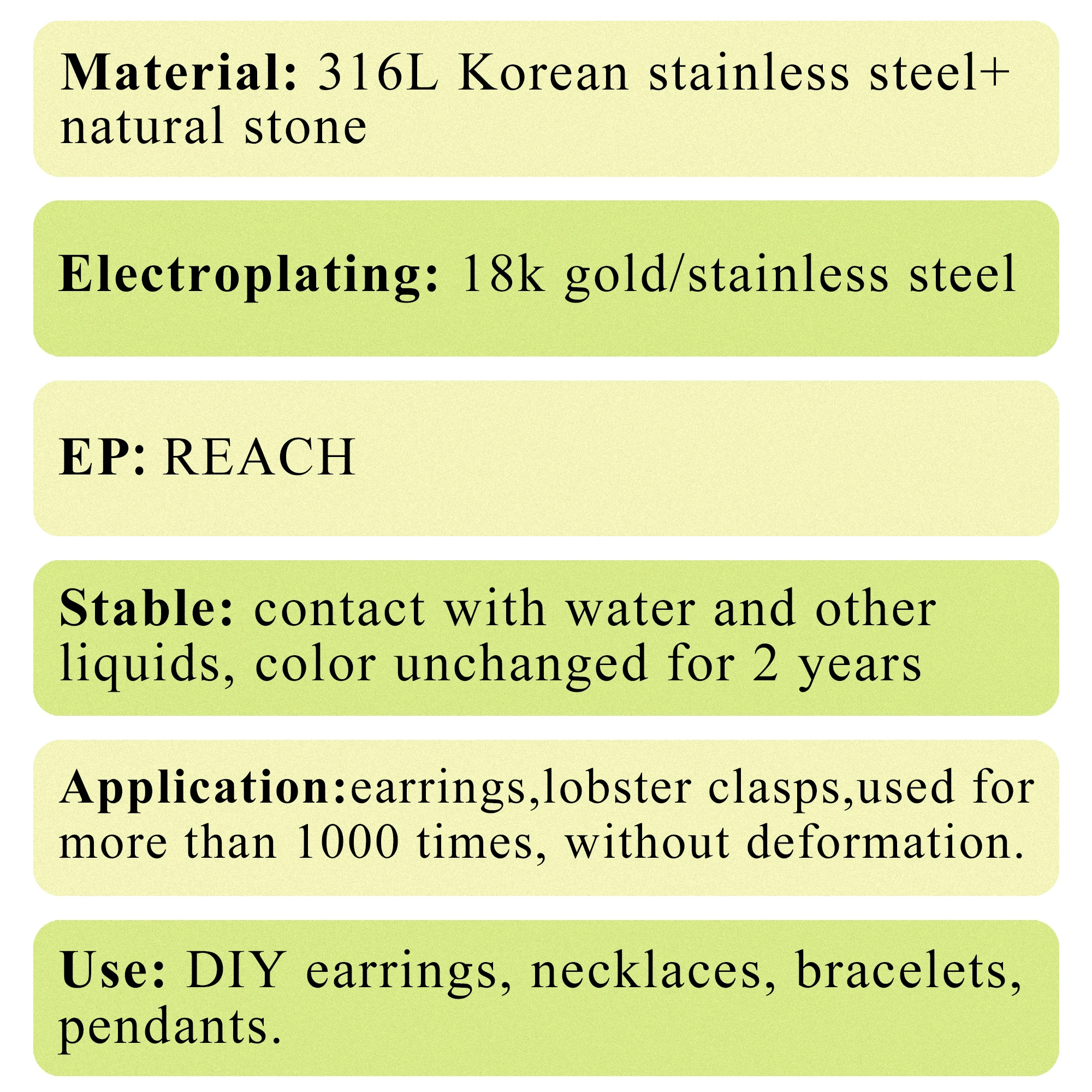 Material: 316L Korean stainless steel+ natural stone

Electroplating: 18k gold/stainless steel

EP: REACH

Stable: contact with water and other liquids, color unchanged for 2 years

Application:earrings,lobster clasps,used for more than 1000 times, without deformation.

Use: DIY earrings, necklaces, bracelets, pendants.